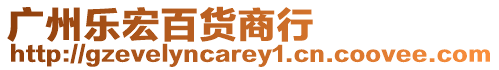 广州乐宏百货商行
http://gzevelyncarey1.cn.coovee.com